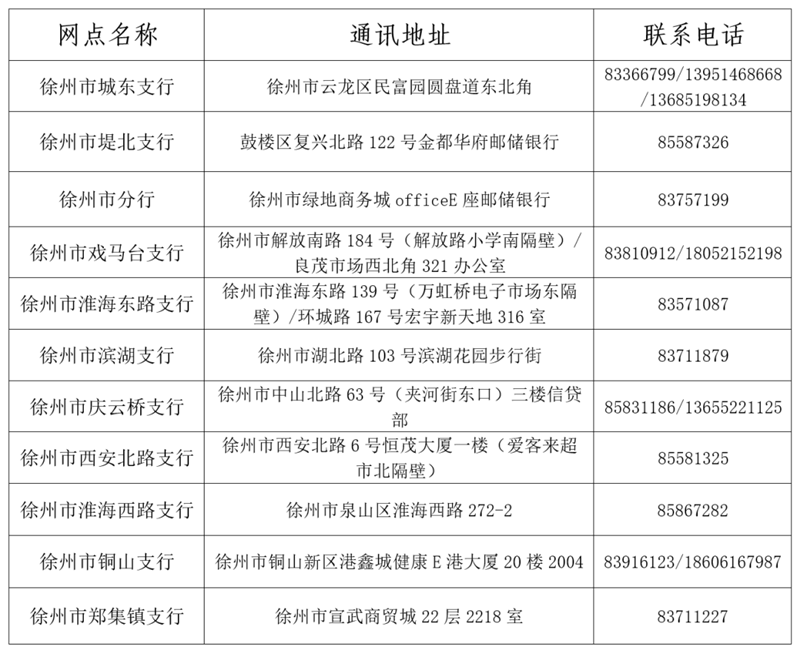 | 网点名称 | 通讯地址 | 联系电话 |
|---|---|---|
| 徐州市城东支行 | 徐州市云龙区民富园圆盘道东北角 | 83366799/13951468668/13685198134 |
| 徐州市堤北支行 | 鼓楼区复兴北路 122 号金都华府邮储银行 | 85587326 |
| 徐州市分行 | 徐州市绿地商务城 officeE 座邮储银行 | 83757199 |
| 徐州市戏马台支行 | 徐州市解放南路 184 号（解放路小学南隔壁）/良茂市场西北角 321 办公室 | 83810912/18052152198 |
| 徐州市淮海东路支行 | 徐州市淮海东路 139 号（万虹桥电子市场东隔壁）/环城路 167 号宏宇新天地 316 室 | 83571087 |
| 徐州市滨湖支行 | 徐州市湖北路 103 号滨湖花园步行街 | 83711879 |
| 徐州市庆云桥支行 | 徐州市中山北路 63 号（夹河街东口）三楼信贷部 | 85831186/13655221125 |
| 徐州市西安北路支行 | 徐州市西安北路 6 号恒茂大厦一楼（爱客来超市北隔壁） | 85581325 |
| 徐州市淮海西路支行 | 徐州市泉山区淮海西路 272-2 | 85867282 |
| 徐州市铜山支行 | 徐州市铜山新区港鑫城健康 E 港大厦 20 楼 2004 | 83916123/18606167987 |
| 徐州市郑集镇支行 | 徐州市宣武商贸城 22 层 2218 室 | 83711227 |